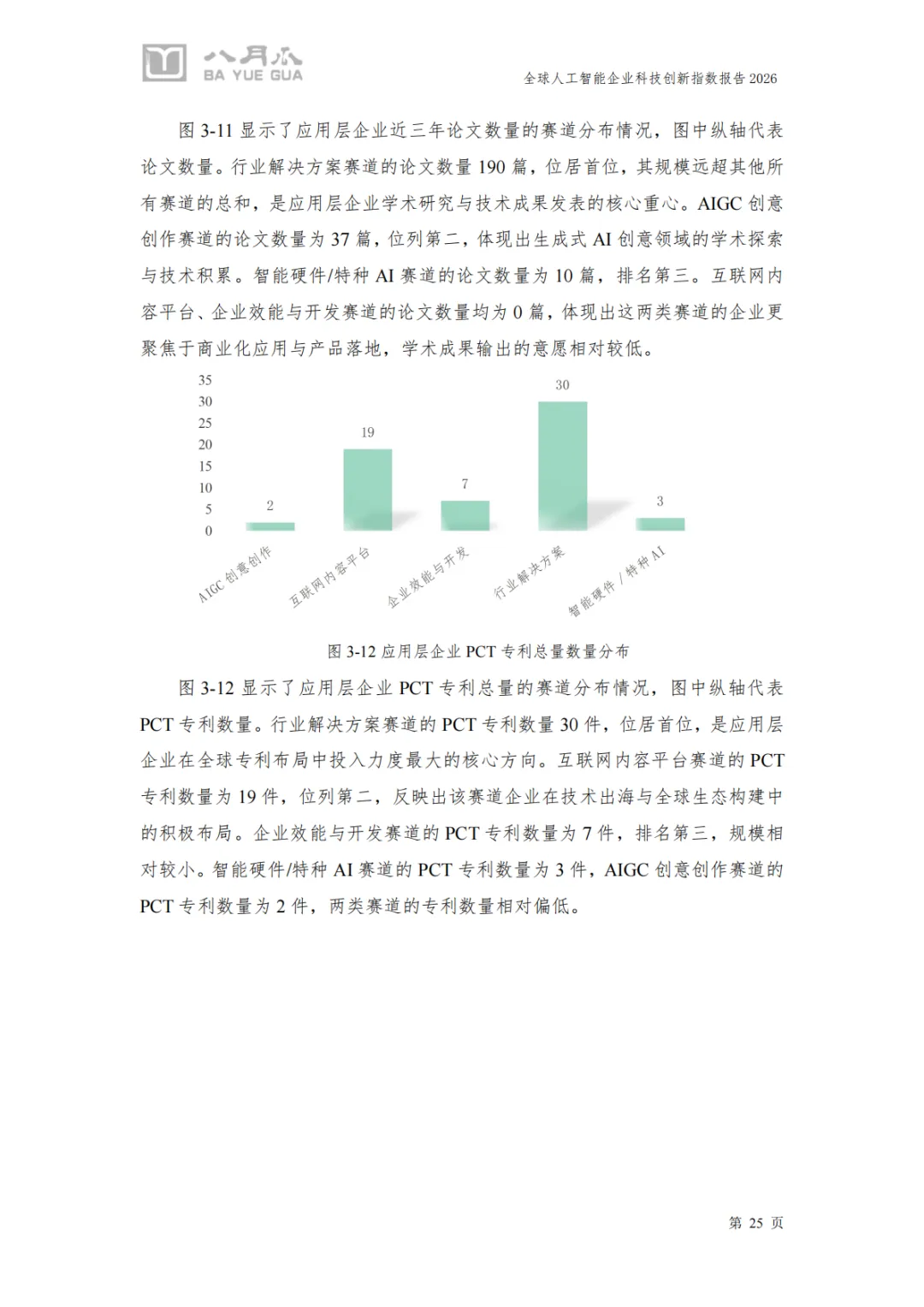 八月瓜
BA YUE GUA

全球人工智能企业科技创新指数报告 2026

图 3-11 显示了应用层企业近三年论文数量的赛道分布情况，图中纵轴代表论文数量。行业解决方案赛道的论文数量 190 篇，位居首位，其规模远超其他所有赛道的总和，是应用层企业学术研究与技术成果发表的核心重心。AIGC 创意创作赛道的论文数量为 37 篇，位列第二，体现出生成式 AI 创意领域的学术探索与技术积累。智能硬件/特种 AI 赛道的论文数量为 10 篇，排名第三。互联网内容平台、企业效能与开发赛道的论文数量均为 0 篇，体现出这两类赛道的企业更聚焦于商业化应用与产品落地，学术成果输出的意愿相对较低。

35
30
25
20
15
10
5
0

2
19
7
30
3

AIGC 创意创作
互联网内容平台
企业效能与开发
行业解决方案
智能硬件 / 特种 AI

图 3-12 应用层企业 PCT 专利总量数量分布

图 3-12 显示了应用层企业 PCT 专利总量的赛道分布情况，图中纵轴代表 PCT 专利数量。行业解决方案赛道的 PCT 专利数量 30 件，位居首位，是应用层企业在全球专利布局中投入力度最大的核心方向。互联网内容平台赛道的 PCT 专利数量为 19 件，位列第二，反映出该赛道企业在技术出海与全球生态构建中的积极布局。企业效能与开发赛道的 PCT 专利数量为 7 件，排名第三，规模相对较小。智能硬件/特种 AI 赛道的 PCT 专利数量为 3 件，AIGC 创意创作赛道的 PCT 专利数量为 2 件，两类赛道的专利数量相对偏低。

第 25 页